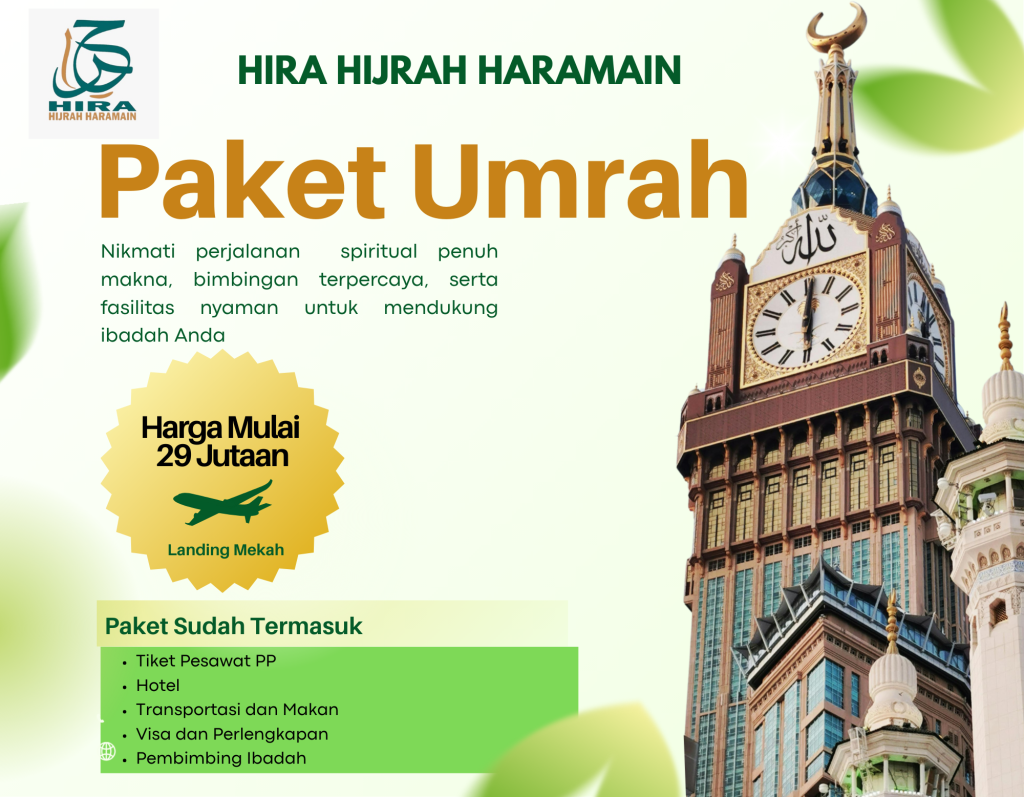 HIRA
HIJRAH HARAMAIN

HIRA HIJRAH HARAMAIN

Paket Umrah

Nikmati perjalanan spiritual penuh makna, bimbingan terpercaya, serta fasilitas nyaman untuk mendukung ibadah Anda

Harga Mulai
29 Jutaan

Landing Mekah

Paket Sudah Termasuk

• Tiket Pesawat PP
• Hotel
• Transportasi dan Makan
• Visa dan Perlengkapan
• Pembimbing Ibadah